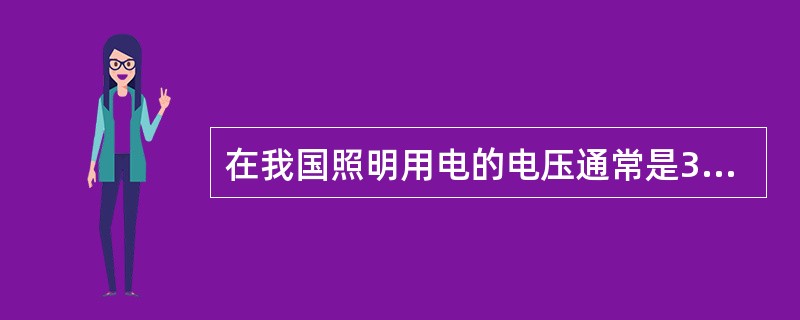 在我国照明用电的电压通常是3...